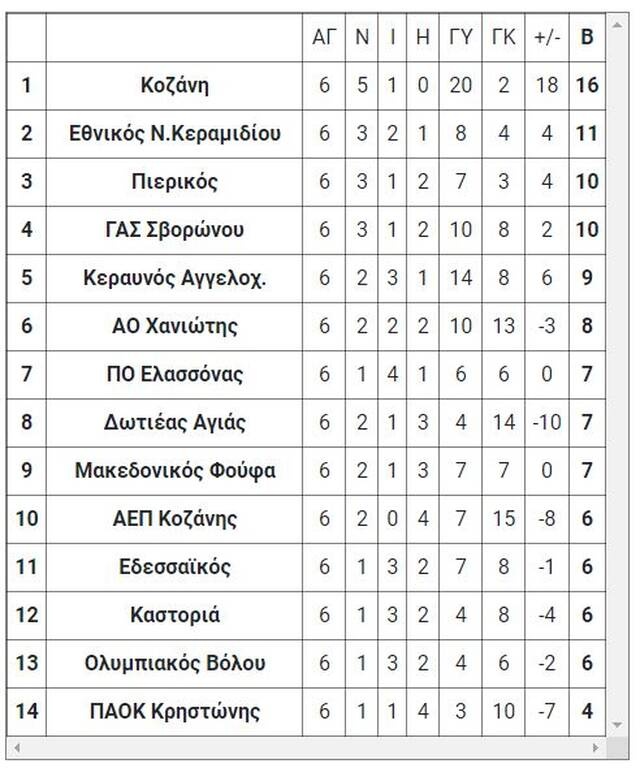 | | | ΑΓ | Ν | Ι | Η | ΓΥ | ΓΚ | +/- | Β |
|---|---|---|---|---|---|---|---|---|---|
| 1 | Κοζάνη | 6 | 5 | 1 | 0 | 20 | 2 | 18 | 16 |
| 2 | Εθνικός Ν.Κεραμιδίου | 6 | 3 | 2 | 1 | 8 | 4 | 4 | 11 |
| 3 | Πιερικός | 6 | 3 | 1 | 2 | 7 | 3 | 4 | 10 |
| 4 | ΓΑΣ Σβορώνου | 6 | 3 | 1 | 2 | 10 | 8 | 2 | 10 |
| 5 | Κεραυνός Αγγελοχ. | 6 | 2 | 3 | 1 | 14 | 8 | 6 | 9 |
| 6 | ΑΟ Χανιώτης | 6 | 2 | 2 | 2 | 10 | 13 | -3 | 8 |
| 7 | ΠΟ Ελασσόνας | 6 | 1 | 4 | 1 | 6 | 6 | 0 | 7 |
| 8 | Δωτιέας Αγιάς | 6 | 2 | 1 | 3 | 4 | 14 | -10 | 7 |
| 9 | Μακεδονικός Φούφα | 6 | 2 | 1 | 3 | 7 | 7 | 0 | 7 |
| 10 | ΑΕΠ Κοζάνης | 6 | 2 | 0 | 4 | 7 | 15 | -8 | 6 |
| 11 | Εδεσσαϊκός | 6 | 1 | 3 | 2 | 7 | 8 | -1 | 6 |
| 12 | Καστοριά | 6 | 1 | 3 | 2 | 4 | 8 | -4 | 6 |
| 13 | Ολυμπιακός Βόλου | 6 | 1 | 3 | 2 | 4 | 6 | -2 | 6 |
| 14 | ΠΑΟΚ Κρηστώνης | 6 | 1 | 1 | 4 | 3 | 10 | -7 | 4 |